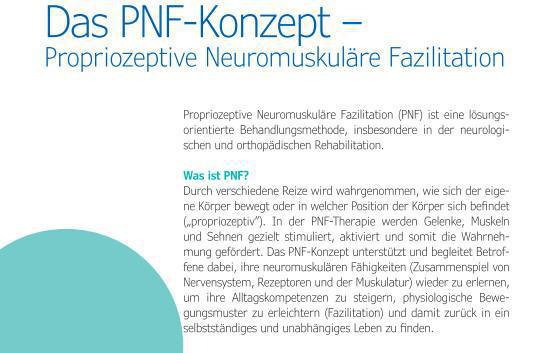 Das PNF-Konzept –
Propriozeptive Neuromuskuläre Fazilitation

Propriozeptive Neuromuskuläre Fazilitation (PNF) ist eine lösungsorientierte Behandlungsmethode, insbesondere in der neurologischen und orthopädischen Rehabilitation.

Was ist PNF?
Durch verschiedene Reize wird wahrgenommen, wie sich der eigene Körper bewegt oder in welcher Position der Körper sich befindet („propriozeptiv"). In der PNF-Therapie werden Gelenke, Muskeln und Sehnen gezielt stimuliert, aktiviert und somit die Wahrnehmung gefördert. Das PNF-Konzept unterstützt und begleitet Betroffene dabei, ihre neuromuskulären Fähigkeiten (Zusammenspiel von Nervensystem, Rezeptoren und der Muskulatur) wieder zu erlernen, um ihre Alltagskompetenzen zu steigern, physiologische Bewegungsmuster zu erleichtern (Fazilitation) und damit zurück in ein selbstständiges und unabhängiges Leben zu finden.